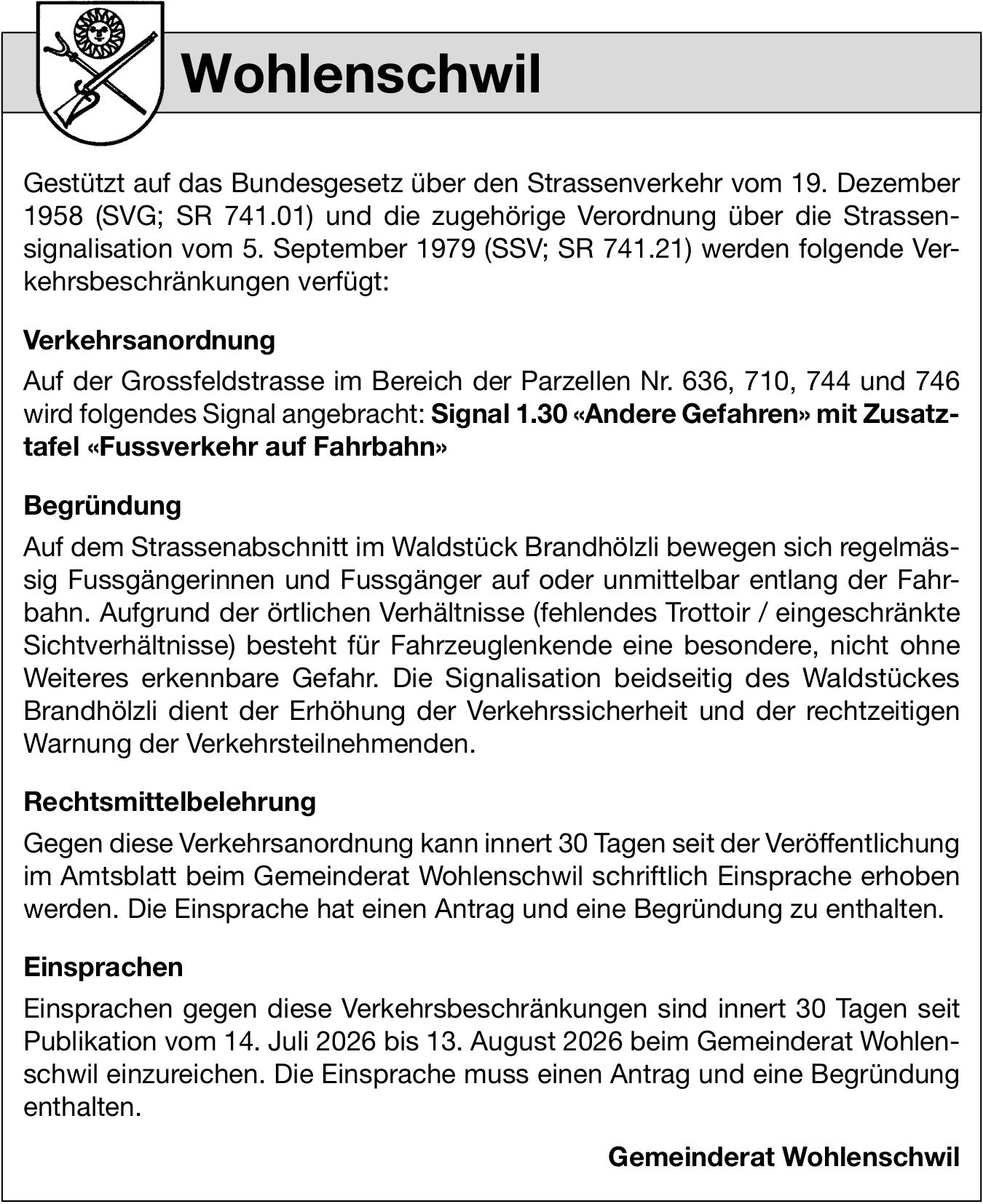 Wohlenschwil

Gestützt auf das Bundesgesetz über den Strassenverkehr vom 19. Dezember 1958 (SVG; SR 741.01) und die zugehörige Verordnung über die Strassensignalisation vom 5. September 1979 (SSV; SR 741.21) werden folgende Verkehrsbeschränkungen verfügt:

Verkehrsanordnung

Auf der Grossfeldstrasse im Bereich der Parzellen Nr. 636, 710, 744 und 746 wird folgendes Signal angebracht: Signal 1.30 «Andere Gefahren» mit Zusatztafel «Fussverkehr auf Fahrbahn»

Begründung

Auf dem Strassenabschnitt im Waldstück Brandhölzli bewegen sich regelmässig Fussgängerinnen und Fussgänger auf oder unmittelbar entlang der Fahrbahn. Aufgrund der örtlichen Verhältnisse (fehlendes Trottoir / eingeschränkte Sichtverhältnisse) besteht für Fahrzeuglenkende eine besondere, nicht ohne Weiteres erkennbare Gefahr. Die Signalisation beidseitig des Waldstückes Brandhölzli dient der Erhöhung der Verkehrssicherheit und der rechtzeitigen Warnung der Verkehrsteilnehmenden.

Rechtsmittelbelehrung

Gegen diese Verkehrsanordnung kann innert 30 Tagen seit der Veröffentlichung im Amtsblatt beim Gemeinderat Wohlenschwil schriftlich Einsprache erhoben werden. Die Einsprache hat einen Antrag und eine Begründung zu enthalten.

Einsprachen

Einsprachen gegen diese Verkehrsbeschränkungen sind innert 30 Tagen seit Publikation vom 14. Juli 2026 bis 13. August 2026 beim Gemeinderat Wohlenschwil einzureichen. Die Einsprache muss einen Antrag und eine Begründung enthalten.

Gemeinderat Wohlenschwil